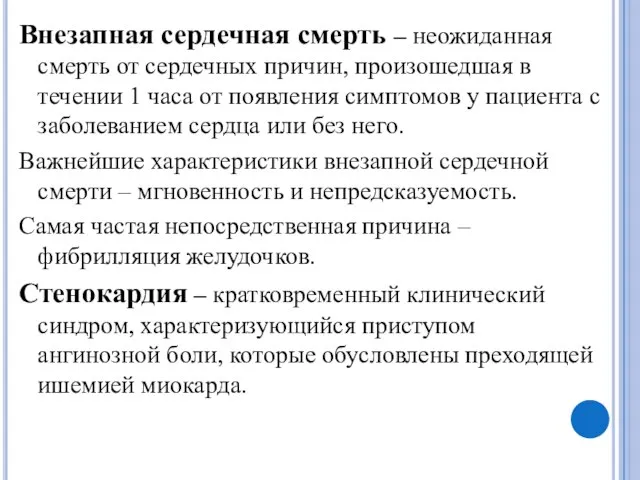 Внезапная сердечная смерть – неожиданная смерть от сердечных причин, произошедшая в течении 1 часа от появления симптомов у пациента с заболеванием сердца или без него.

Важнейшие характеристики внезапной сердечной смерти – мгновенность и непредсказуемость.

Самая частая непосредственная причина – фибрилляция желудочков.

Стенокардия – кратковременный клинический синдром, характеризующийся приступом ангинозной боли, которые обусловлены преходящей ишемией миокарда.